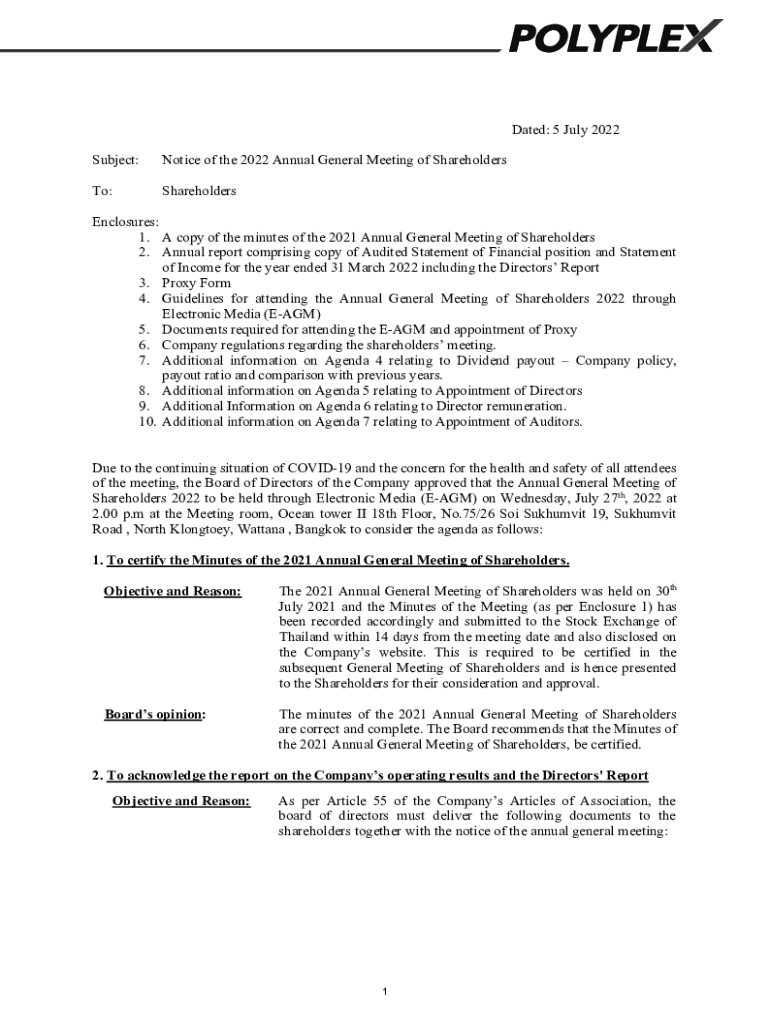 POLYPLEX

Dated: 5 July 2022

Subject: Notice of the 2022 Annual General Meeting of Shareholders

To: Shareholders

Enclosures:
1. A copy of the minutes of the 2021 Annual General Meeting of Shareholders
2. Annual report comprising copy of Audited Statement of Financial position and Statement of Income for the year ended 31 March 2022 including the Directors' Report
3. Proxy Form
4. Guidelines for attending the Annual General Meeting of Shareholders 2022 through Electronic Media (E-AGM)
5. Documents required for attending the E-AGM and appointment of Proxy
6. Company regulations regarding the shareholders' meeting.
7. Additional information on Agenda 4 relating to Dividend payout – Company policy, payout ratio and comparison with previous years.
8. Additional information on Agenda 5 relating to Appointment of Directors
9. Additional Information on Agenda 6 relating to Director remuneration.
10. Additional information on Agenda 7 relating to Appointment of Auditors.

Due to the continuing situation of COVID-19 and the concern for the health and safety of all attendees of the meeting, the Board of Directors of the Company approved that the Annual General Meeting of Shareholders 2022 to be held through Electronic Media (E-AGM) on Wednesday, July 27$^{th}$, 2022 at 2.00 p.m at the Meeting room, Ocean tower II 18th Floor, No.75/26 Soi Sukhumvit 19, Sukhumvit Road , North Klongtoey, Wattana , Bangkok to consider the agenda as follows:

1. To certify the Minutes of the 2021 Annual General Meeting of Shareholders.

Objective and Reason: The 2021 Annual General Meeting of Shareholders was held on 30$^{th}$ July 2021 and the Minutes of the Meeting (as per Enclosure 1) has been recorded accordingly and submitted to the Stock Exchange of Thailand within 14 days from the meeting date and also disclosed on the Company's website. This is required to be certified in the subsequent General Meeting of Shareholders and is hence presented to the Shareholders for their consideration and approval.

Board's opinion: The minutes of the 2021 Annual General Meeting of Shareholders are correct and complete. The Board recommends that the Minutes of the 2021 Annual General Meeting of Shareholders, be certified.

2. To acknowledge the report on the Company's operating results and the Directors' Report

Objective and Reason: As per Article 55 of the Company's Articles of Association, the board of directors must deliver the following documents to the shareholders together with the notice of the annual general meeting:

1